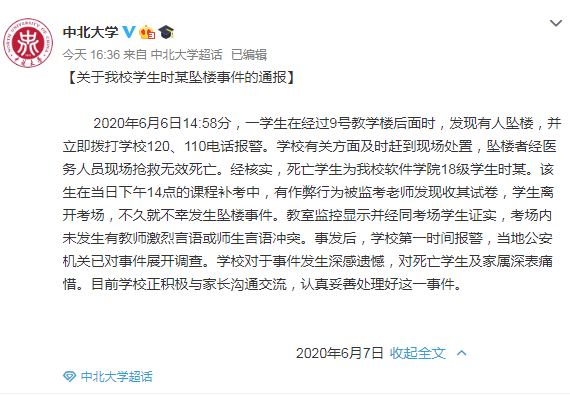 中北大学

今天 16:36 来自 中北大学超话 已编辑

【关于我校学生时某坠楼事件的通报】

2020年6月6日14:58分，一学生在经过9号教学楼后面时，发现有人坠楼，并立即拨打学校120、110电话报警。学校有关方面及时赶到现场处置，坠楼者经医务人员现场抢救无效死亡。经核实，死亡学生为我校软件学院18级学生时某。该生在当日下午14点的课程补考中，有作弊行为被监考老师发现收其试卷，学生离开考场，不久就不幸发生坠楼事件。教室监控显示并经同考场学生证实，考场内未发生有教师激烈言语或师生言语冲突。事发后，学校第一时间报警，当地公安机关已对事件展开调查。学校对于事件发生深感遗憾，对死亡学生及家属深表痛惜。目前学校正积极与家长沟通交流，认真妥善处理好这一事件。

2020年6月7日 收起全文

中北大学超话